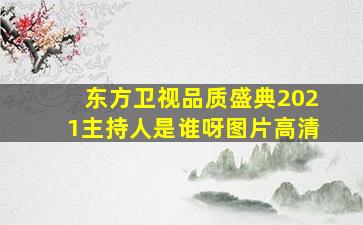 东方卫视品质盛典2021主持人是谁呀图片高清